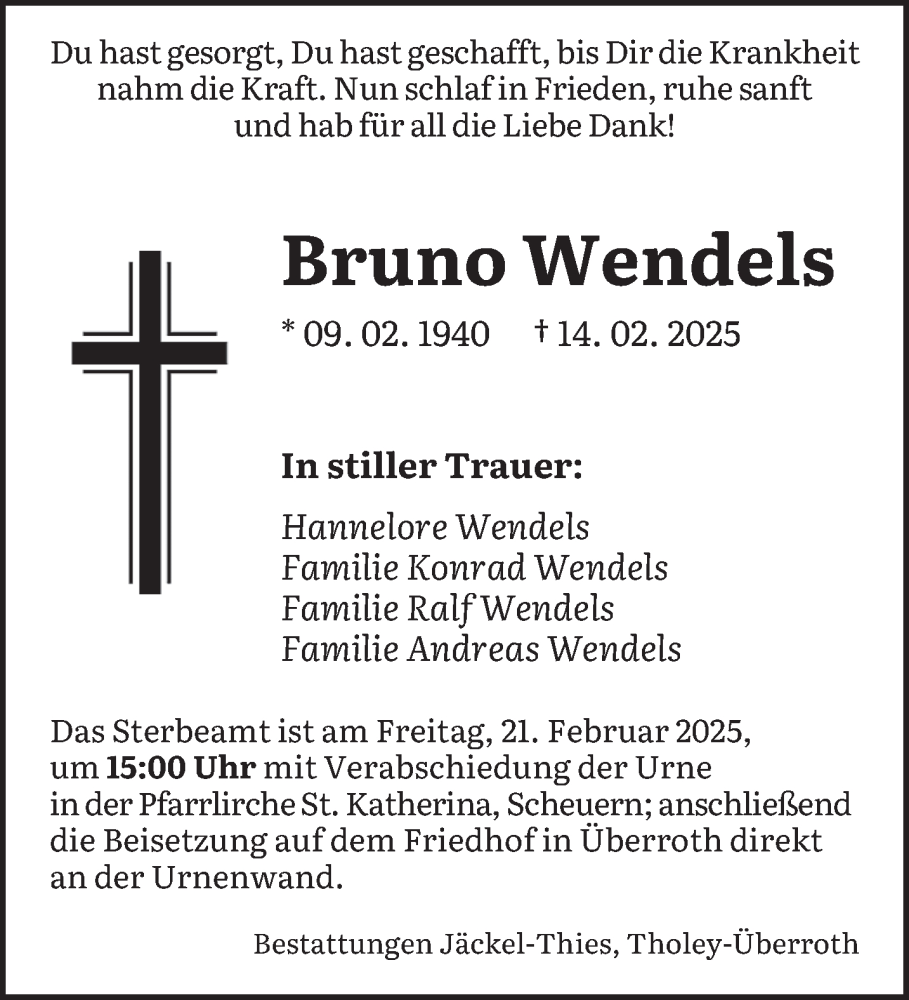 Du hast gesorgt, Du hast geschafft, bis Dir die Krankheit nahm die Kraft. Nun schlaf in Frieden, ruhe sanft und hab für all die Liebe Dank!

Bruno Wendels

* 09. 02. 1940 † 14. 02. 2025

In stiller Trauer:

Hannelore Wendels
Familie Konrad Wendels
Familie Ralf Wendels
Familie Andreas Wendels

Das Sterbeamt ist am Freitag, 21. Februar 2025, um 15:00 Uhr mit Verabschiedung der Urne in der Pfarrlirche St. Katherina, Scheuern; anschließend die Beisetzung auf dem Friedhof in Überroth direkt an der Urnenwand.

Bestattungen Jäckel-Thies, Tholey-Überroth